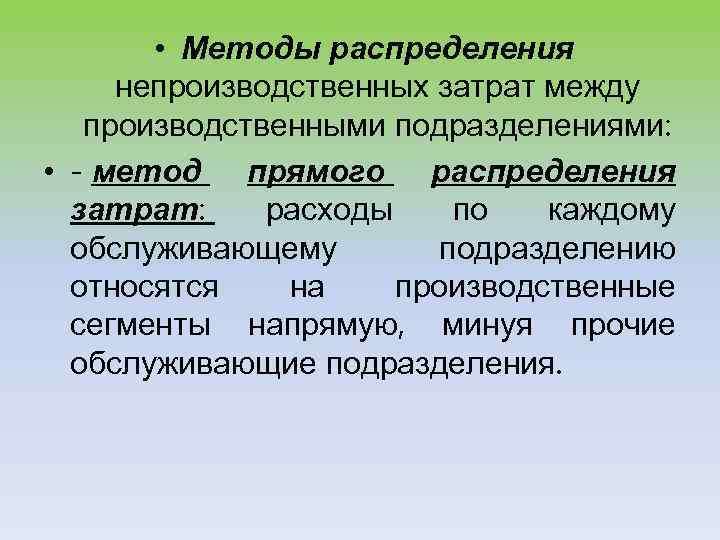 • Методы распределения непроизводственных затрат между производственными подразделениями:

• - метод прямого распределения затрат: расходы по каждому обслуживающему подразделению относятся на производственные сегменты напрямую, минуя прочие обслуживающие подразделения.